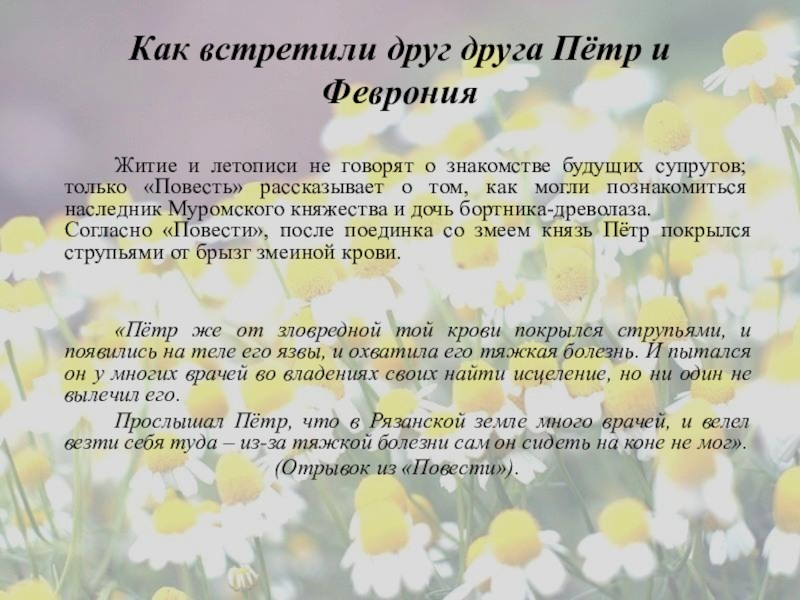 Как встретили друг друга Пётр и Феврония

Житие и летописи не говорят о знакомстве будущих супругов; только «Повесть» рассказывает о том, как могли познакомиться наследник Муромского княжества и дочь бортника-древолаза.

Согласно «Повести», после поединка со змеем князь Пётр покрылся струпьями от брызг змеиной крови.

«Пётр же от зловредной той крови покрылся струпьями, и появились на теле его язвы, и охватила его тяжкая болезнь. И пытался он у многих врачей во владениях своих найти исцеление, но ни один не вылечил его.

Прослышал Пётр, что в Рязанской земле много врачей, и велел везти себя туда – из-за тяжкой болезни сам он сидеть на коне не мог».

(Отрывок из «Повести»).